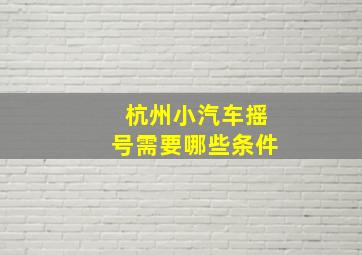 杭州小汽车摇号需要哪些条件